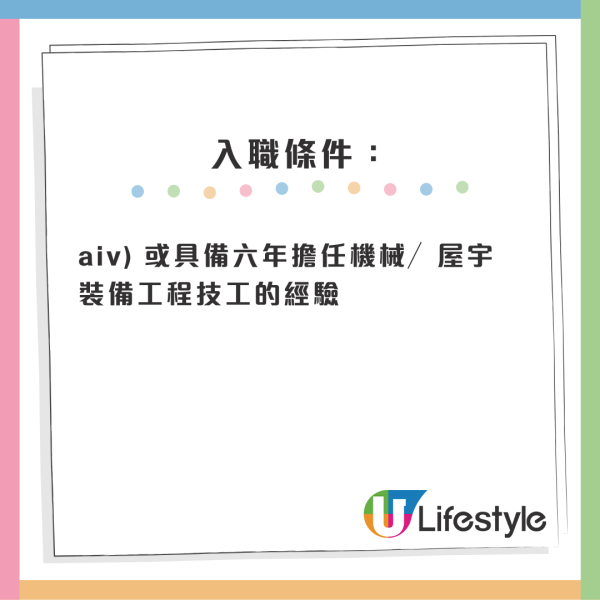 入職條件：

aiv) 或具備六年擔任機械／屋宇裝備工程技工的經驗

U Lifestyle